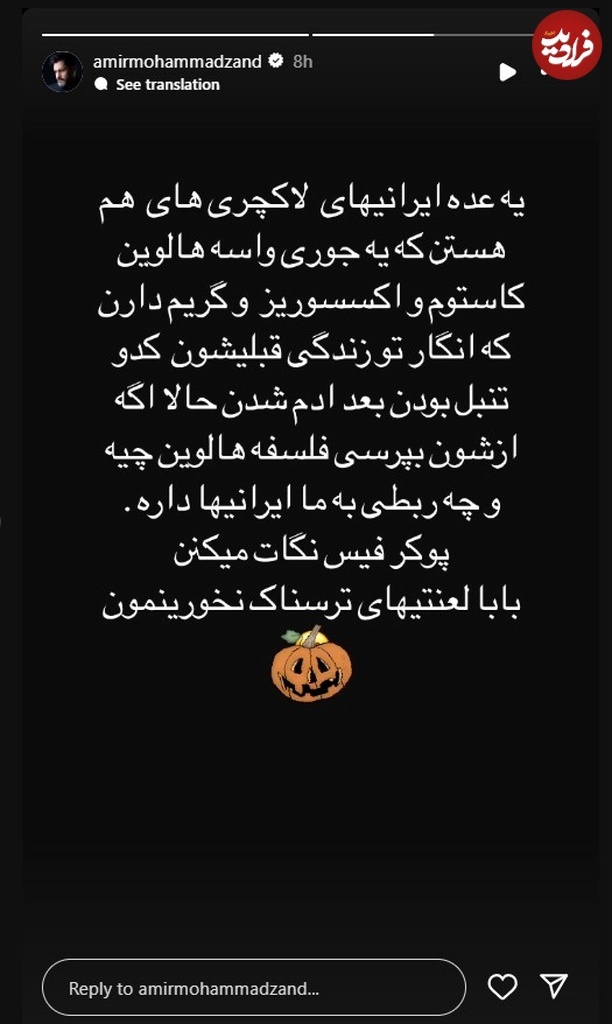 amirmohammadzand 8h
See translation

فرادید

یه عده ایرانیهای لاکچری های هم هستن که یه جوری واسه هالوین کاستوم و اکسسوریز و گریم دارن که انگار تو زندگی قبلیشون کدو تنبل بودن بعد ادم شدن حالا اگه ازشون بپرسی فلسفه هالوین چیه و چه ربطی به ما ایرانیها داره.
پوکر فیس نگات میکنن
بابا لعنتیهای ترسناک نخورینمون

Reply to amirmohammadzand...